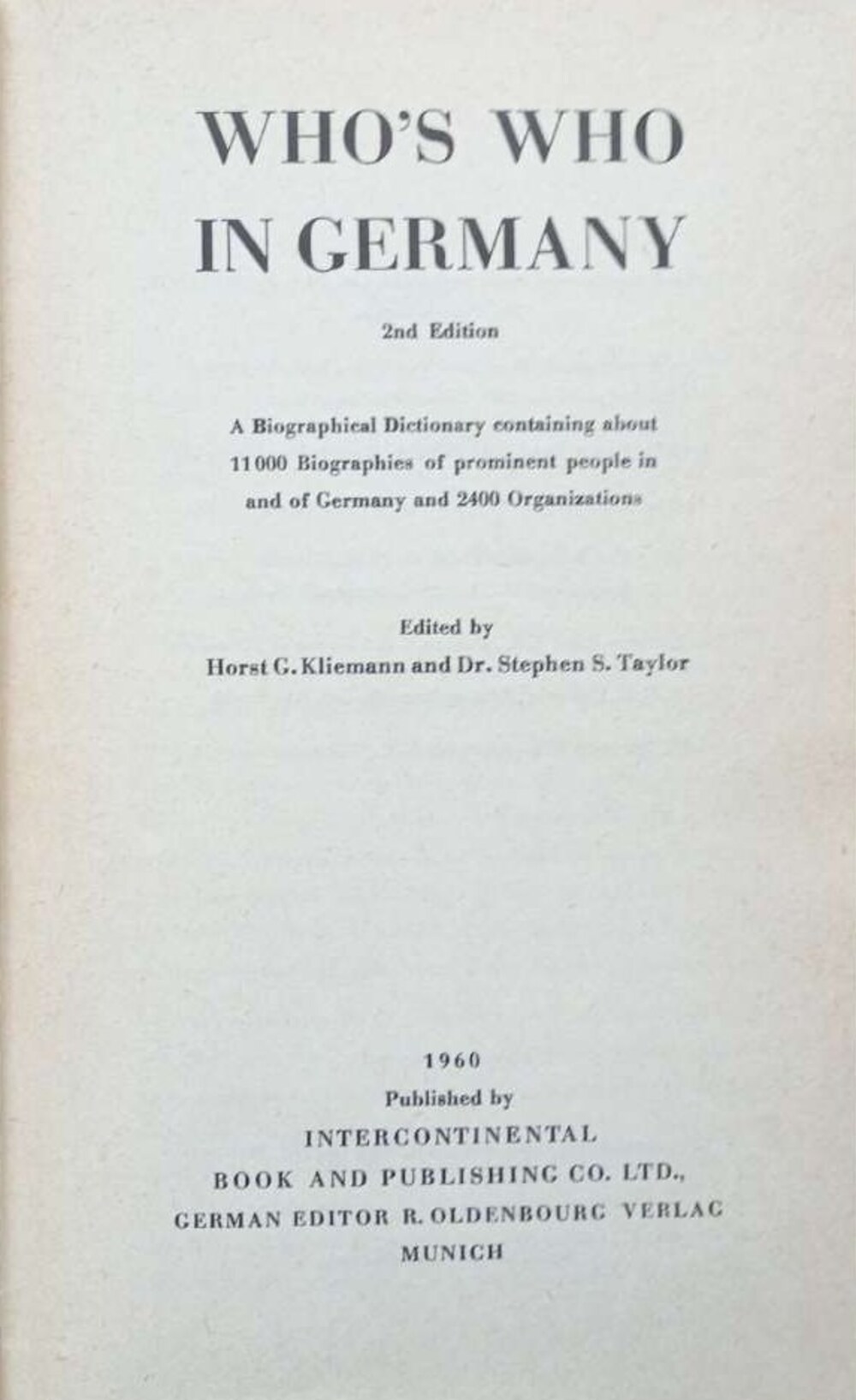 WHO'S WHO
IN GERMANY

2nd Edition

A Biographical Dictionary containing about 11 000 Biographies of prominent people in and of Germany and 2400 Organizations

Edited by
Horst G. Kliemann and Dr. Stephen S. Taylor

1960
Published by
INTERCONTINENTAL
BOOK AND PUBLISHING CO. LTD.,
GERMAN EDITOR R. OLDENBOURG VERLAG
MUNICH